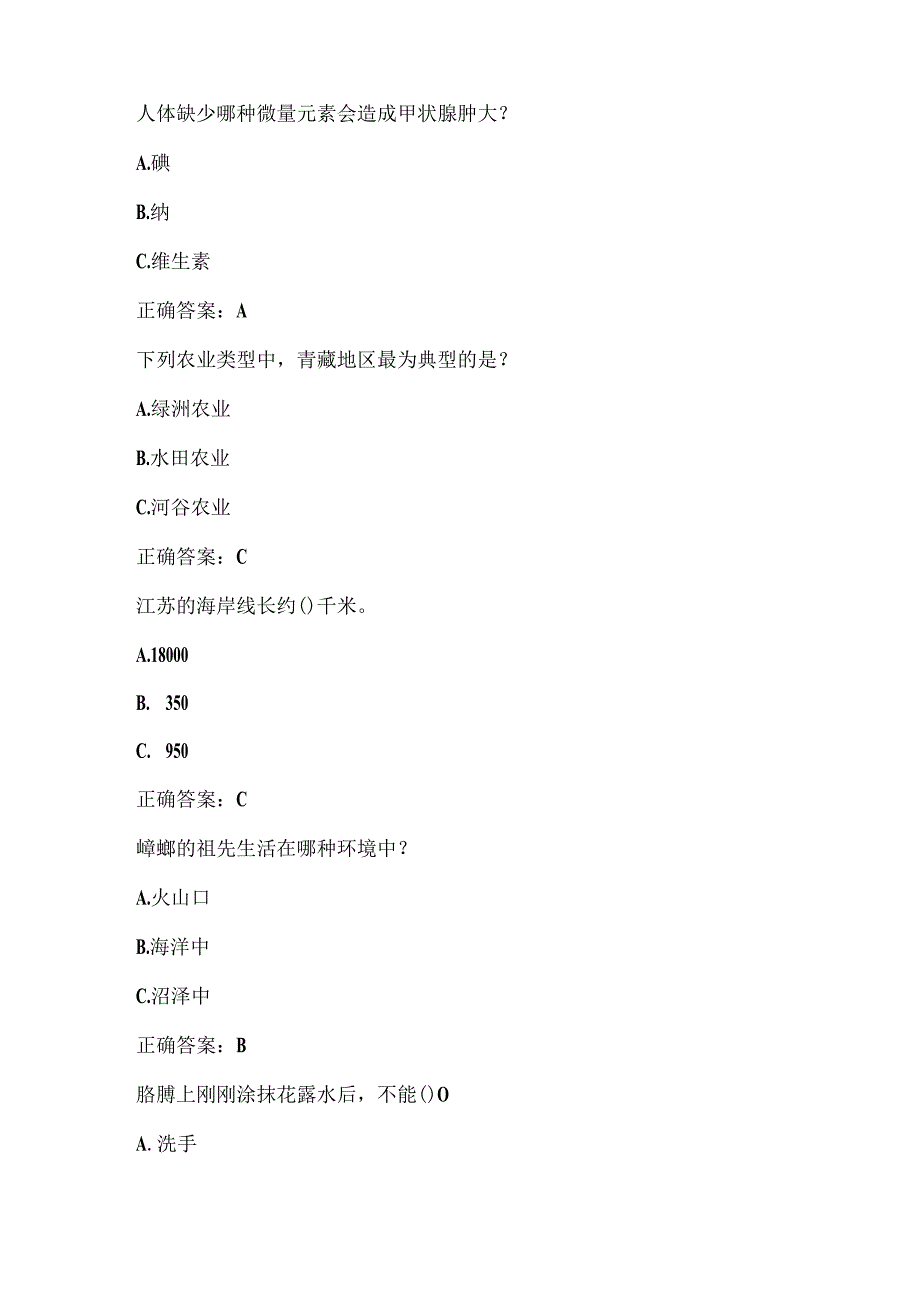 人体缺少哪种微量元素会造成甲状腺肿大？

A.碘

B.纳

C.维生素

正确答案：A

下列农业类型中，青藏地区最为典型的是？

A.绿洲农业

B.水田农业

C.河谷农业

正确答案：C

江苏的海岸线长约()千米。

A.18000

B. 350

C. 950

正确答案：C

蟑螂的祖先生活在哪种环境中？

A.火山口

B.海洋中

C.沼泽中

正确答案：B

胳膊上刚刚涂抹花露水后，不能()O

A. 洗手